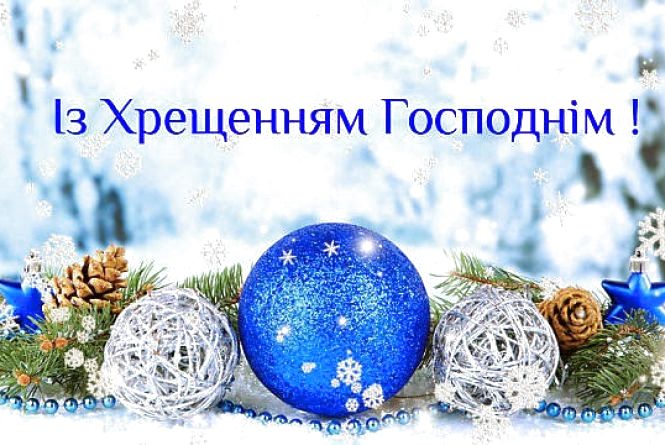 Із Хрещенням Господнім !